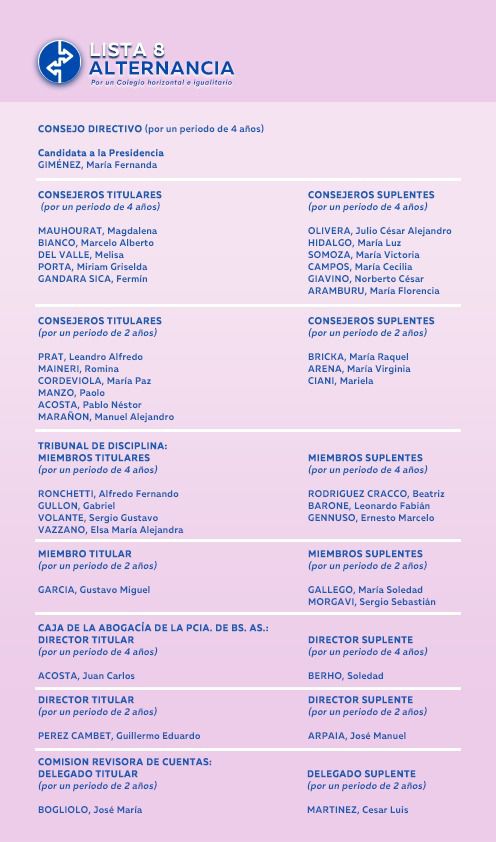 LISTA 8
ALTERNANCIA
Por un Colegio horizontal e igualitario

CONSEJO DIRECTIVO (por un periodo de 4 años)

Candidata a la Presidencia
GIMÉNEZ, María Fernanda

CONSEJEROS TITULARES
(por un periodo de 4 años)

MAUHOURAT, Magdalena
BIANCO, Marcelo Alberto
DEL VALLE, Melisa
PORTA, Miriam Griselda
GANDARA SICA, Fermín

CONSEJEROS SUPLENTES
(por un periodo de 4 años)

OLIVERA, Julio César Alejandro
HIDALGO, María Luz
SOMOZA, María Victoria
CAMPOS, María Cecilia
GIAVINO, Norberto César
ARAMBURU, María Florencia

CONSEJEROS TITULARES
(por un periodo de 2 años)

PRAT, Leandro Alfredo
MAINERI, Romina
CORDEVIOLA, María Paz
MANZO, Paolo
ACOSTA, Pablo Néstor
MARAÑON, Manuel Alejandro

CONSEJEROS SUPLENTES
(por un periodo de 2 años)

BRICKA, María Raquel
ARENA, María Virginia
CIANI, Mariela

TRIBUNAL DE DISCIPLINA:
MIEMBROS TITULARES
(por un periodo de 4 años)

RONCHETTI, Alfredo Fernando
GULLON, Gabriel
VOLANTE, Sergio Gustavo
VAZZANO, Elsa María Alejandra

MIEMBROS SUPLENTES
(por un periodo de 4 años)

RODRIGUEZ CRACCO, Beatriz
BARONE, Leonardo Fabián
GENNUSO, Ernesto Marcelo

MIEMBRO TITULAR
(por un periodo de 2 años)

GARCIA, Gustavo Miguel

MIEMBROS SUPLENTES
(por un periodo de 2 años)

GALLEGO, María Soledad
MORGAVI, Sergio Sebastián

CAJA DE LA ABOGACÍA DE LA PCIA. DE BS. AS.:
DIRECTOR TITULAR
(por un periodo de 4 años)

ACOSTA, Juan Carlos

DIRECTOR SUPLENTE
(por un periodo de 4 años)

BERHO, Soledad

DIRECTOR TITULAR
(por un periodo de 2 años)

PEREZ CAMBET, Guillermo Eduardo

DIRECTOR SUPLENTE
(por un periodo de 2 años)

ARPAIA, José Manuel

COMISION REVISORA DE CUENTAS:
DELEGADO TITULAR
(por un periodo de 2 años)

BOGLIOLO, José María

DELEGADO SUPLENTE
(por un periodo de 2 años)

MARTINEZ, Cesar Luis